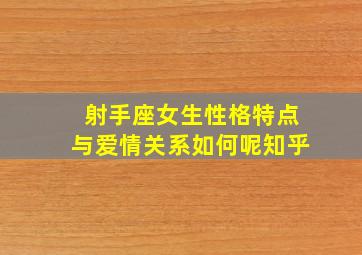 射手座女生性格特点
与爱情关系如何呢知乎